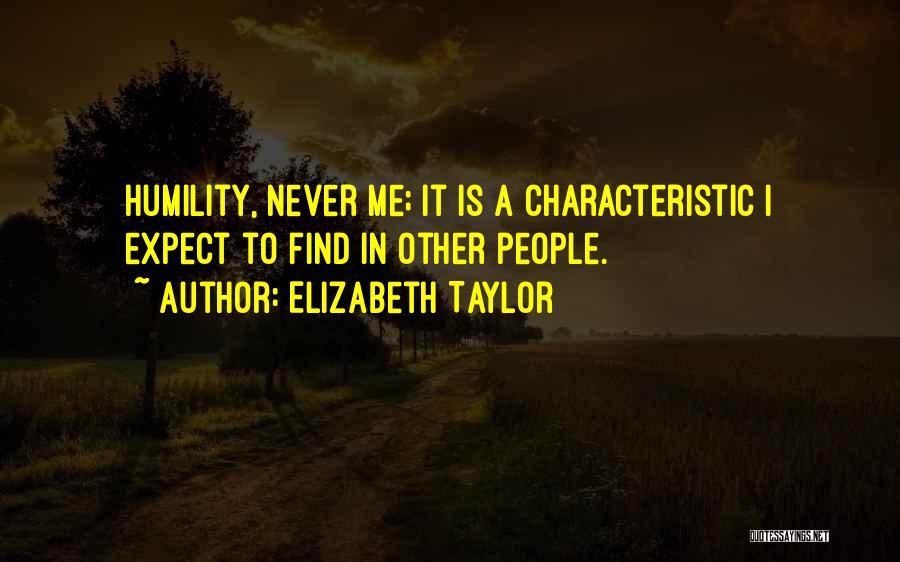 HUMILITY, NEVER ME; IT IS A CHARACTERISTIC I EXPECT TO FIND IN OTHER PEOPLE.
~ AUTHOR: ELIZABETH TAYLOR

QUOTESSAYINGS.NET